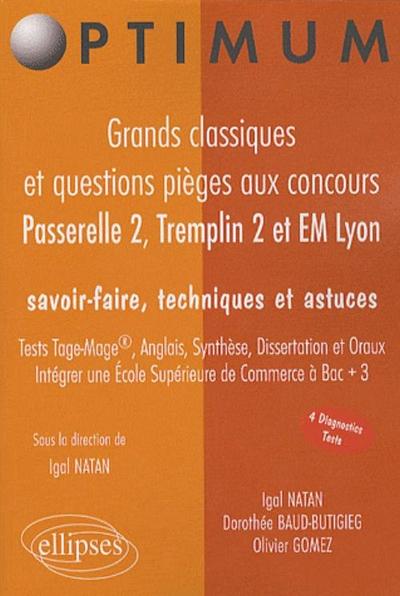 OPTIMUM

Grands classiques et questions pièges aux concours Passerelle 2, Tremplin 2 et EM Lyon

savoir-faire, techniques et astuces

Tests Tage-Mage®, Anglais, Synthèse, Dissertation et Oraux
Intégrer une École Supérieure de Commerce à Bac + 3

4 Diagnostics Tests

Sous la direction de
Igal NATAN

Igal NATAN
Dorothée BAUD-BUTIGIEG
Olivier GOMEZ

ellipses